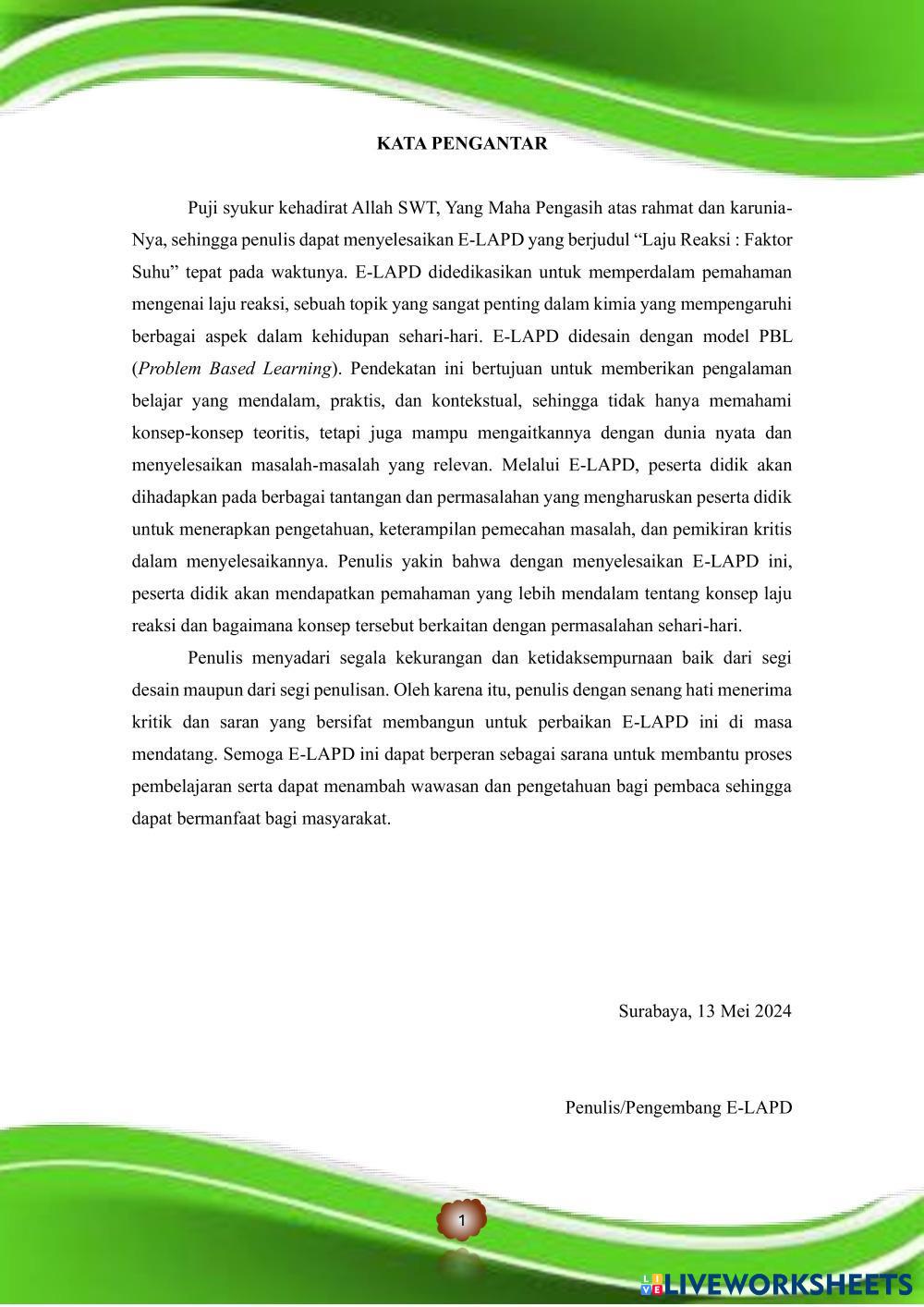 KATA PENGANTAR

Puji syukur kehadirat Allah SWT, Yang Maha Pengasih atas rahmat dan karunia-Nya, sehingga penulis dapat menyelesaikan E-LAPD yang berjudul “Laju Reaksi : Faktor Suhu” tepat pada waktunya. E-LAPD didedikasikan untuk memperdalam pemahaman mengenai laju reaksi, sebuah topik yang sangat penting dalam kimia yang mempengaruhi berbagai aspek dalam kehidupan sehari-hari. E-LAPD didesain dengan model PBL (Problem Based Learning). Pendekatan ini bertujuan untuk memberikan pengalaman belajar yang mendalam, praktis, dan kontekstual, sehingga tidak hanya memahami konsep-konsep teoritis, tetapi juga mampu mengaitkannya dengan dunia nyata dan menyelesaikan masalah-masalah yang relevan. Melalui E-LAPD, peserta didik akan dihadapkan pada berbagai tantangan dan permasalahan yang mengharuskan peserta didik untuk menerapkan pengetahuan, keterampilan pemecahan masalah, dan pemikiran kritis dalam menyelesaikannya. Penulis yakin bahwa dengan menyelesaikan E-LAPD ini, peserta didik akan mendapatkan pemahaman yang lebih mendalam tentang konsep laju reaksi dan bagaimana konsep tersebut berkaitan dengan permasalahan sehari-hari.

Penulis menyadari segala kekurangan dan ketidaksempurnaan baik dari segi desain maupun dari segi penulisan. Oleh karena itu, penulis dengan senang hati menerima kritik dan saran yang bersifat membangun untuk perbaikan E-LAPD ini di masa mendatang. Semoga E-LAPD ini dapat berperan sebagai sarana untuk membantu proses pembelajaran serta dapat menambah wawasan dan pengetahuan bagi pembaca sehingga dapat bermanfaat bagi masyarakat.

Surabaya, 13 Mei 2024

Penulis/Pengembang E-LAPD

1

LIVEWORKSHEETS